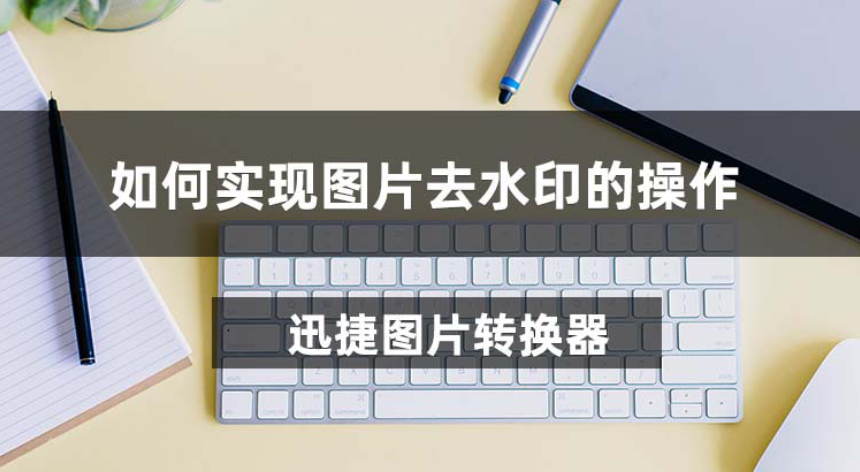 如何实现图片去水印的操作

迅捷图片转换器